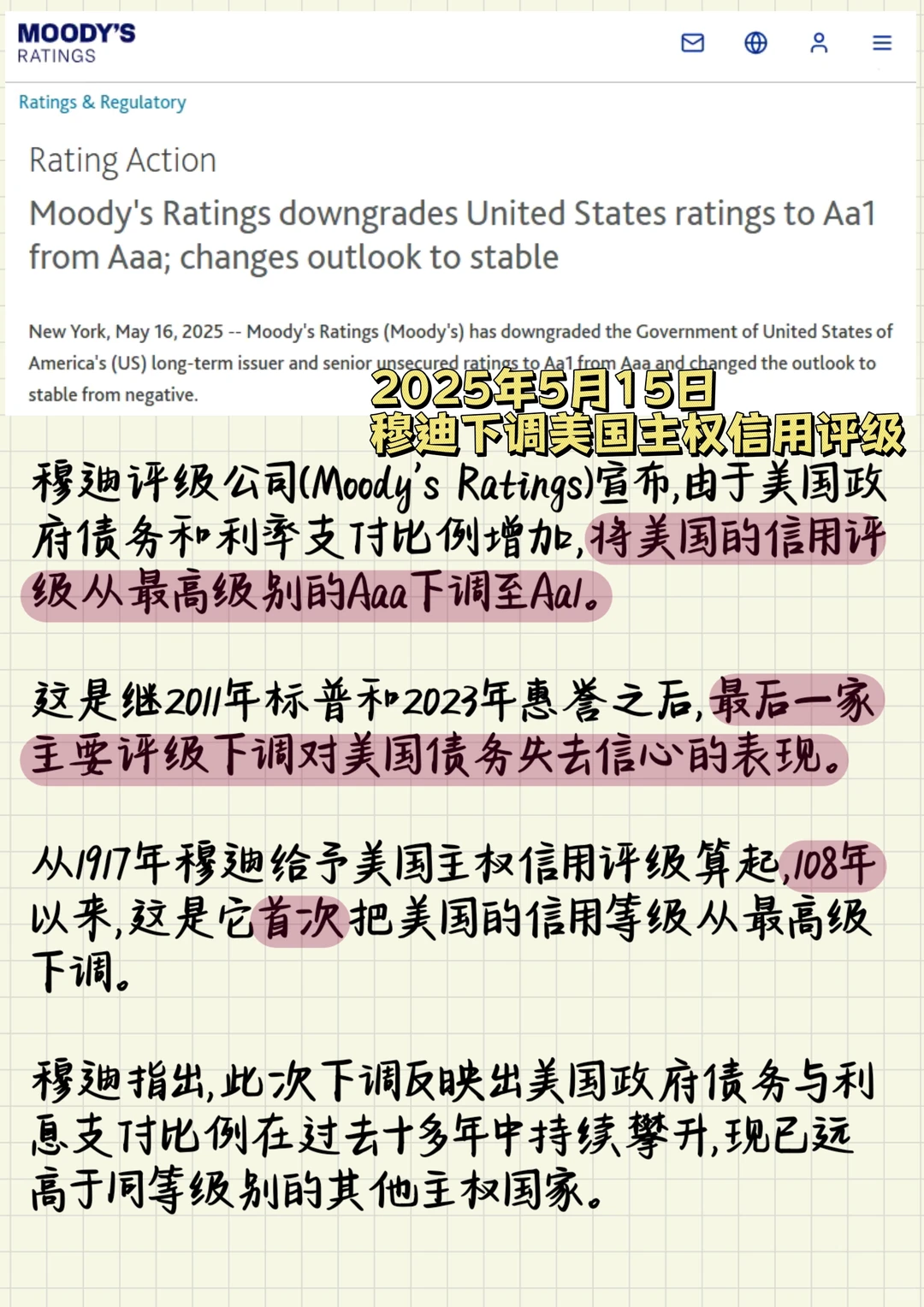 MOODY'S
RATINGS

Ratings & Regulatory

Rating Action

Moody's Ratings downgrades United States ratings to Aa1 from Aaa; changes outlook to stable

New York, May 16, 2025 -- Moody's Ratings (Moody's) has downgraded the Government of United States of America's (US) long-term issuer and senior unsecured ratings to Aa1 from Aaa and changed the outlook to stable from negative.

2025年5月15日
穆迪下调美国主权信用评级

穆迪评级公司(Moody's Ratings)宣布,由于美国政府债务和利率支付比例增加,将美国的信用评级从最高级别的Aaa下调至Aa1。

这是继2011年标普和2023年惠誉之后,最后一家主要评级下调对美国债务失去信心的表现。

从1917年穆迪给予美国主权信用评级算起,108年以来,这是它首次把美国的信用等级从最高级下调。

穆迪指出,此次下调反映出美国政府债务与利息支付比例在过去十多年中持续攀升,现已远高于同等级别的其他主权国家。